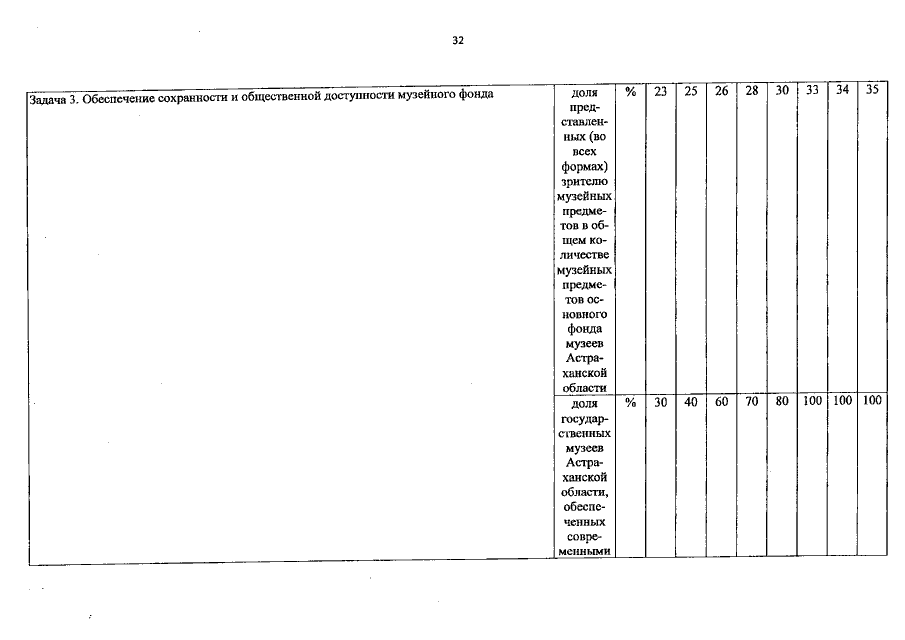 32

| Задача 3. Обеспечение сохранности и общественной доступности музейного фонда | доля представленных (во всех формах) зрителю музейных предметов в общем количестве музейных предметов основного фонда музеев Астраханской области | % | 23 | 25 | 26 | 28 | 30 | 33 | 34 | 35 |
|---|---|---|---|---|---|---|---|---|---|---|
| | доля государственных музеев Астраханской области, обеспеченных современными | % | 30 | 40 | 60 | 70 | 80 | 100 | 100 | 100 |